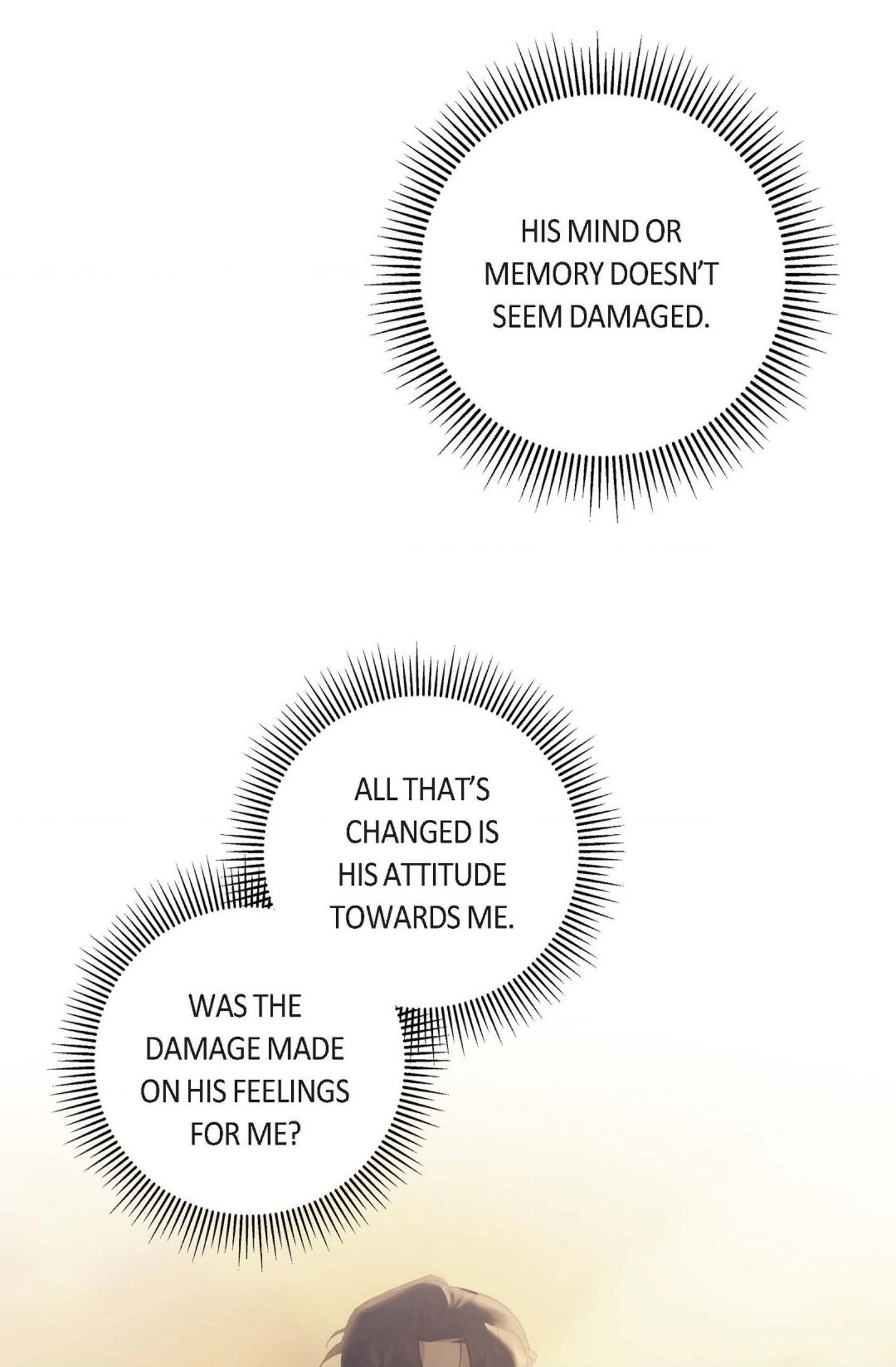 HIS MIND OR MEMORY DOESN'T SEEM DAMAGED.

ALL THAT'S CHANGED IS HIS ATTITUDE TOWARDS ME.

WAS THE DAMAGE MADE ON HIS FEELINGS FOR ME?